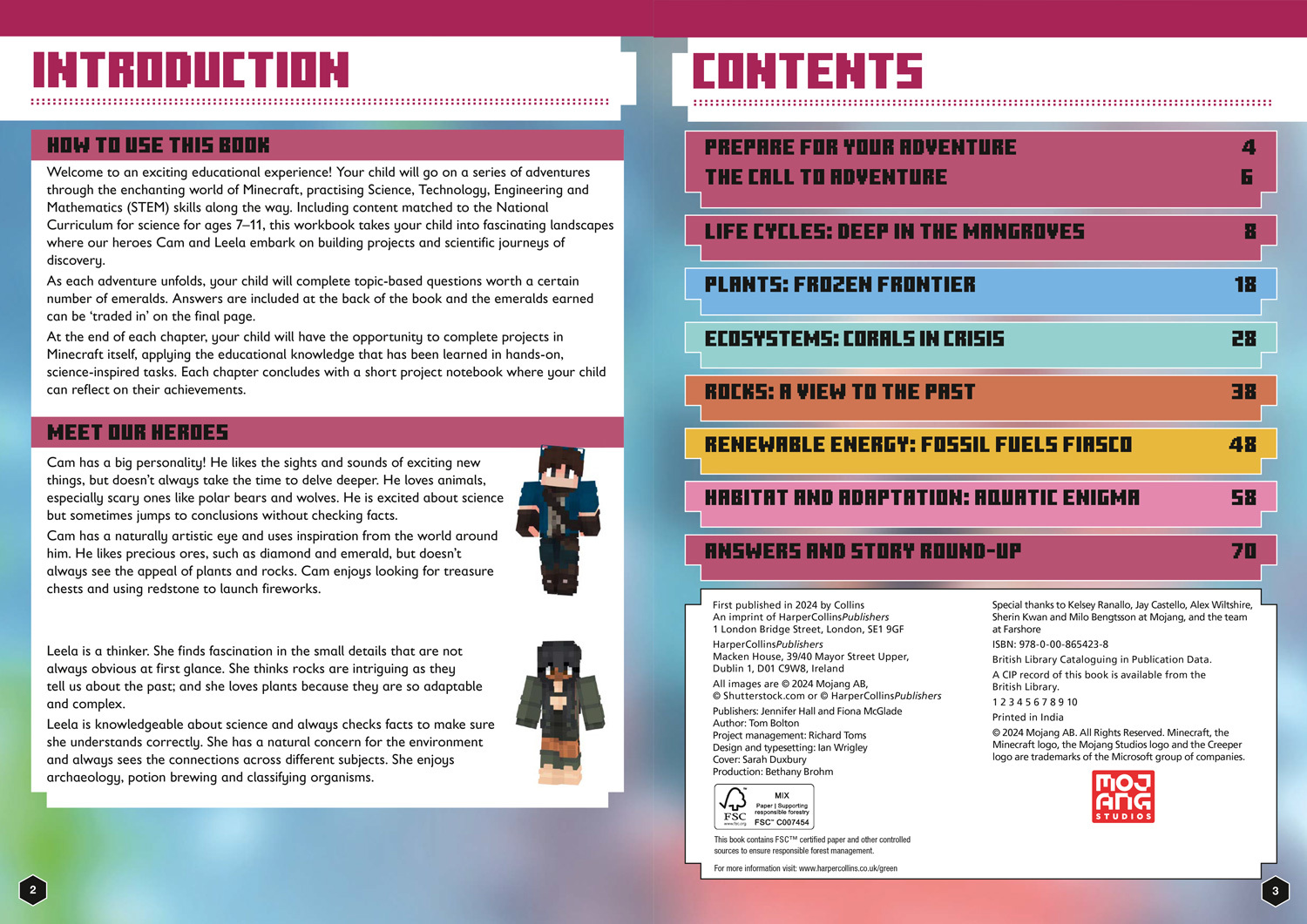 INTRODUCTION

HOW TO USE THIS BOOK

Welcome to an exciting educational experience! Your child will go on a series of adventures through the enchanting world of Minecraft, practising Science, Technology, Engineering and Mathematics (STEM) skills along the way. Including content matched to the National Curriculum for science for ages 7–11, this workbook takes your child into fascinating landscapes where our heroes Cam and Leela embark on building projects and scientific journeys of discovery.

As each adventure unfolds, your child will complete topic-based questions worth a certain number of emeralds. Answers are included at the back of the book and the emeralds earned can be 'traded in' on the final page.

At the end of each chapter, your child will have the opportunity to complete projects in Minecraft itself, applying the educational knowledge that has been learned in hands-on, science-inspired tasks. Each chapter concludes with a short project notebook where your child can reflect on their achievements.

MEET OUR HEROES

Cam has a big personality! He likes the sights and sounds of exciting new things, but doesn't always take the time to delve deeper. He loves animals, especially scary ones like polar bears and wolves. He is excited about science but sometimes jumps to conclusions without checking facts.

Cam has a naturally artistic eye and uses inspiration from the world around him. He likes precious ores, such as diamond and emerald, but doesn't always see the appeal of plants and rocks. Cam enjoys looking for treasure chests and using redstone to launch fireworks.

Leela is a thinker. She finds fascination in the small details that are not always obvious at first glance. She thinks rocks are intriguing as they tell us about the past; and she loves plants because they are so adaptable and complex.

Leela is knowledgeable about science and always checks facts to make sure she understands correctly. She has a natural concern for the environment and always sees the connections across different subjects. She enjoys archaeology, potion brewing and classifying organisms.

2

CONTENTS

| | |
|---|---|
| PREPARE FOR YOUR ADVENTURE | 4 |
| THE CALL TO ADVENTURE | 6 |
| LIFE CYCLES: DEEP IN THE MANGROVES | 8 |
| PLANTS: FROZEN FRONTIER | 18 |
| ECOSYSTEMS: CORALS IN CRISIS | 28 |
| ROCKS: A VIEW TO THE PAST | 38 |
| RENEWABLE ENERGY: FOSSIL FUELS FIASCO | 48 |
| HABITAT AND ADAPTATION: AQUATIC ENIGMA | 58 |
| ANSWERS AND STORY ROUND-UP | 70 |

First published in 2024 by Collins
An imprint of HarperCollinsPublishers
1 London Bridge Street, London, SE1 9GF

HarperCollinsPublishers
Macken House, 39/40 Mayor Street Upper, Dublin 1, D01 C9W8, Ireland

All images are © 2024 Mojang AB, © Shutterstock.com or © HarperCollinsPublishers

Publishers: Jennifer Hall and Fiona McGlade
Author: Tom Bolton
Project management: Richard Toms
Design and typesetting: Ian Wrigley
Cover: Sarah Duxbury
Production: Bethany Brohm

FSC www.fsc.org MIX Paper | Supporting responsible forestry FSC™ C007454

This book contains FSC™ certified paper and other controlled sources to ensure responsible forest management.

For more information visit: www.harpercollins.co.uk/green

Special thanks to Kelsey Ranallo, Jay Castello, Alex Wiltshire, Sherin Kwan and Milo Bengtsson at Mojang, and the team at Farshore

ISBN: 978-0-00-865423-8

British Library Cataloguing in Publication Data.

A CIP record of this book is available from the British Library.

1 2 3 4 5 6 7 8 9 10

Printed in India

© 2024 Mojang AB. All Rights Reserved. Minecraft, the Minecraft logo, the Mojang Studios logo and the Creeper logo are trademarks of the Microsoft group of companies.

MOJANG STUDIOS

3